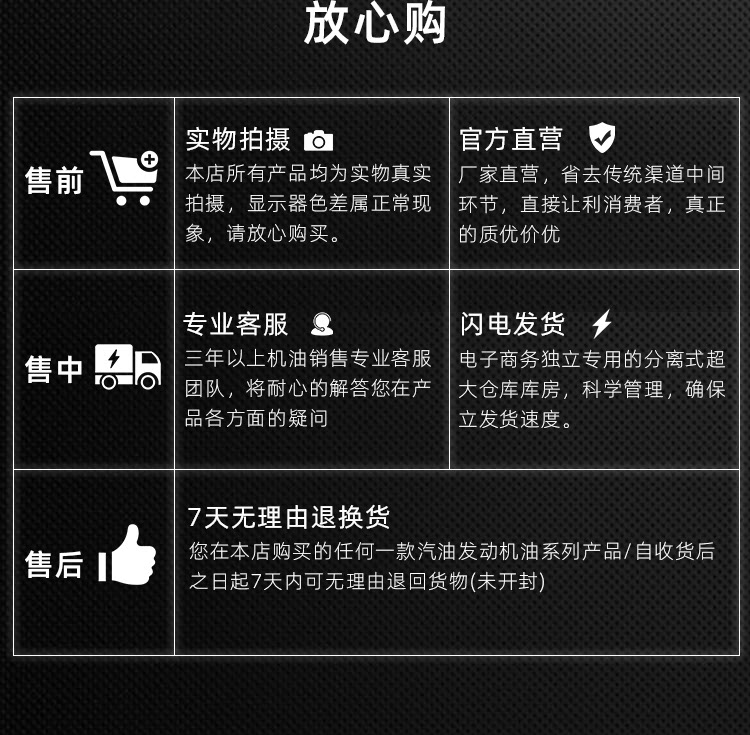 放心购

售前

实物拍摄

本店所有产品均为实物真实拍摄，显示器色差属正常现象，请放心购买。

官方直营

厂家直营，省去传统渠道中间环节，直接让利消费者，真正的质优价优

售中

专业客服

三年以上机油销售专业客服团队，将耐心的解答您在产品各方面的疑问

闪电发货

电子商务独立专用的分离式超大仓库库房，科学管理，确保立发货速度。

售后

7天无理由退换货

您在本店购买的任何一款汽油发动机油系列产品/自收货后之日起7天内可无理由退回货物(未开封)